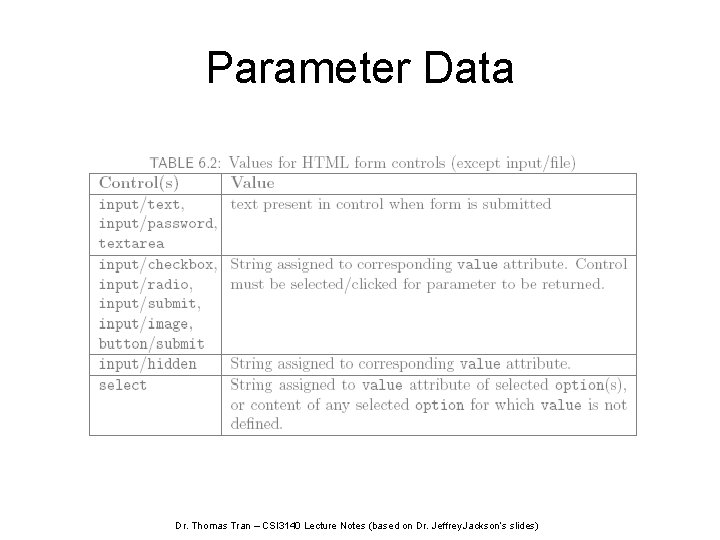 Parameter Data

TABLE 6.2: Values for HTML form controls (except input/file)

| Control(s) | Value |
|---|---|
| input/text, input/password, textarea | text present in control when form is submitted |
| input/checkbox, input/radio, input/submit, input/image, button/submit | String assigned to corresponding value attribute. Control must be selected/clicked for parameter to be returned. |
| input/hidden | String assigned to corresponding value attribute. |
| select | String assigned to value attribute of selected option(s), or content of any selected option for which value is not defined. |

Dr. Thomas Tran – CSI3140 Lecture Notes (based on Dr. JeffreyJackson's slides)